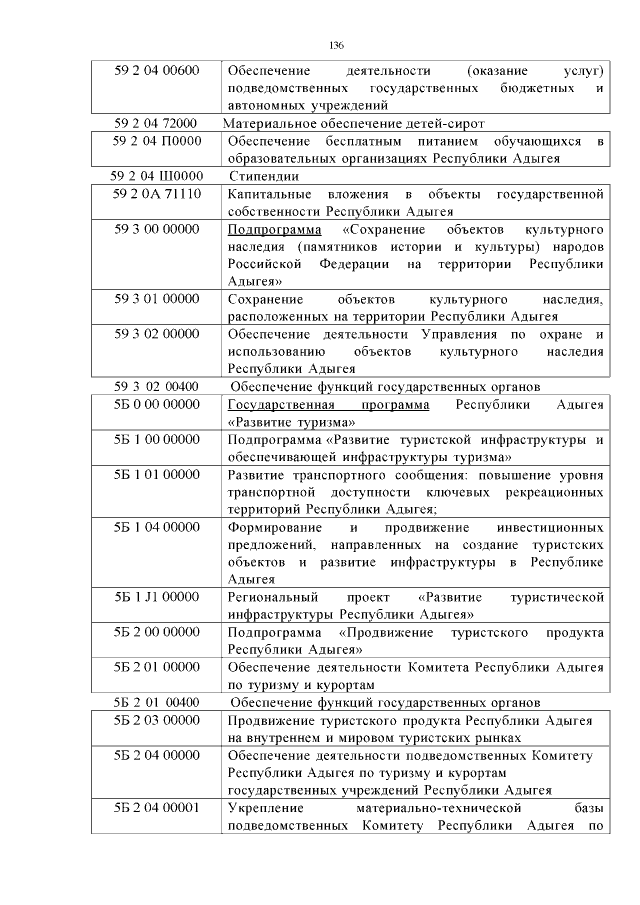 136

| | |
|---|---|
| 59 2 04 00600 | Обеспечение деятельности (оказание услуг) подведомственных государственных бюджетных и автономных учреждений |
| 59 2 04 72000 | Материальное обеспечение детей-сирот |
| 59 2 04 П0000 | Обеспечение бесплатным питанием обучающихся в образовательных организациях Республики Адыгея |
| 59 2 04 Ш0000 | Стипендии |
| 59 2 0А 71110 | Капитальные вложения в объекты государственной собственности Республики Адыгея |
| 59 3 00 00000 | Подпрограмма «Сохранение объектов культурного наследия (памятников истории и культуры) народов Российской Федерации на территории Республики Адыгея» |
| 59 3 01 00000 | Сохранение объектов культурного наследия, расположенных на территории Республики Адыгея |
| 59 3 02 00000 | Обеспечение деятельности Управления по охране и использованию объектов культурного наследия Республики Адыгея |
| 59 3 02 00400 | Обеспечение функций государственных органов |
| 5Б 0 00 00000 | Государственная программа Республики Адыгея «Развитие туризма» |
| 5Б 1 00 00000 | Подпрограмма «Развитие туристской инфраструктуры и обеспечивающей инфраструктуры туризма» |
| 5Б 1 01 00000 | Развитие транспортного сообщения: повышение уровня транспортной доступности ключевых рекреационных территорий Республики Адыгея; |
| 5Б 1 04 00000 | Формирование и продвижение инвестиционных предложений, направленных на создание туристских объектов и развитие инфраструктуры в Республике Адыгея |
| 5Б 1 J1 00000 | Региональный проект «Развитие туристической инфраструктуры Республики Адыгея» |
| 5Б 2 00 00000 | Подпрограмма «Продвижение туристского продукта Республики Адыгея» |
| 5Б 2 01 00000 | Обеспечение деятельности Комитета Республики Адыгея по туризму и курортам |
| 5Б 2 01 00400 | Обеспечение функций государственных органов |
| 5Б 2 03 00000 | Продвижение туристского продукта Республики Адыгея на внутреннем и мировом туристских рынках |
| 5Б 2 04 00000 | Обеспечение деятельности подведомственных Комитету Республики Адыгея по туризму и курортам государственных учреждений Республики Адыгея |
| 5Б 2 04 00001 | Укрепление материально-технической базы подведомственных Комитету Республики Адыгея по |